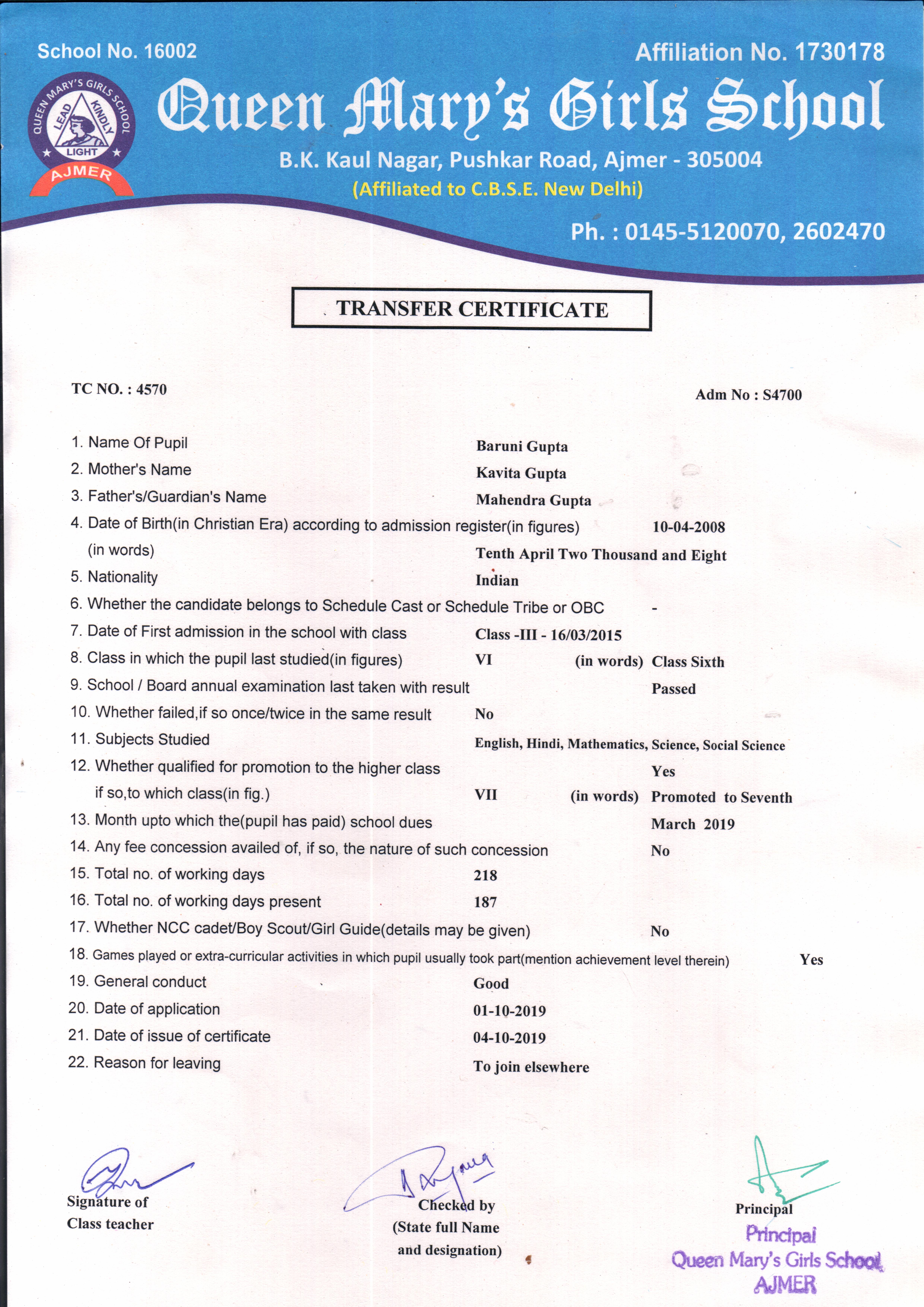 School No. 16002

Affiliation No. 1730178

QUEEN MARY'S GIRLS SCHOOL
LEAD KINDLY LIGHT
AJMER

Queen Mary's Girls School

B.K. Kaul Nagar, Pushkar Road, Ajmer - 305004

(Affiliated to C.B.S.E. New Delhi)

Ph. : 0145-5120070, 2602470

TRANSFER CERTIFICATE

TC NO. : 4570

Adm No : S4700

1. Name Of Pupil Baruni Gupta
2. Mother's Name Kavita Gupta
3. Father's/Guardian's Name Mahendra Gupta
4. Date of Birth(in Christian Era) according to admission register(in figures) 10-04-2008
(in words) Tenth April Two Thousand and Eight
5. Nationality Indian
6. Whether the candidate belongs to Schedule Cast or Schedule Tribe or OBC -
7. Date of First admission in the school with class Class -III - 16/03/2015
8. Class in which the pupil last studied(in figures) VI (in words) Class Sixth
9. School / Board annual examination last taken with result Passed
10. Whether failed,if so once/twice in the same result No
11. Subjects Studied English, Hindi, Mathematics, Science, Social Science
12. Whether qualified for promotion to the higher class Yes
if so,to which class(in fig.) VII (in words) Promoted to Seventh
13. Month upto which the(pupil has paid) school dues March 2019
14. Any fee concession availed of, if so, the nature of such concession No
15. Total no. of working days 218
16. Total no. of working days present 187
17. Whether NCC cadet/Boy Scout/Girl Guide(details may be given) No
18. Games played or extra-curricular activities in which pupil usually took part(mention achievement level therein) Yes
19. General conduct Good
20. Date of application 01-10-2019
21. Date of issue of certificate 04-10-2019
22. Reason for leaving To join elsewhere

Signature of Class teacher

Checked by (State full Name and designation)

Principal

Principal
Queen Mary's Girls School
AJMER